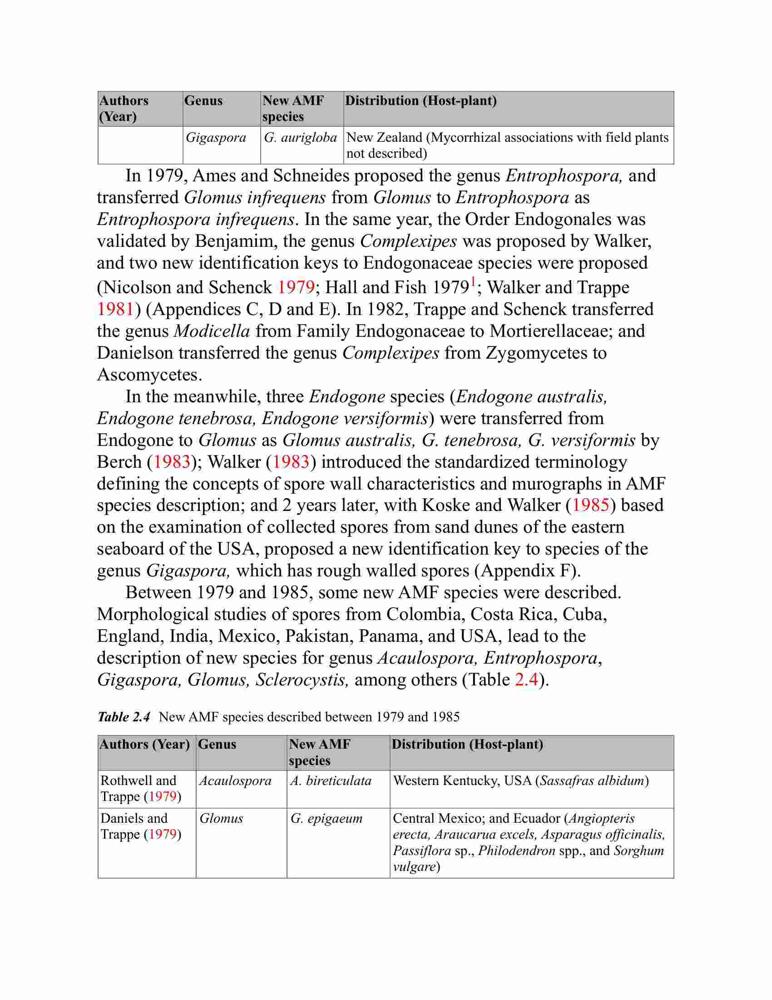 | Authors (Year) | Genus | New AMF species | Distribution (Host-plant) |
|---|---|---|---|
| | Gigaspora | G. aurigloba | New Zealand (Mycorrhizal associations with field plants not described) |

In 1979, Ames and Schneides proposed the genus Entrophospora, and transferred Glomus infrequens from Glomus to Entrophospora as Entrophospora infrequens. In the same year, the Order Endogonales was validated by Benjamim, the genus Complexipes was proposed by Walker, and two new identification keys to Endogonaceae species were proposed (Nicolson and Schenck 1979; Hall and Fish 1979$^1$; Walker and Trappe 1981) (Appendices C, D and E). In 1982, Trappe and Schenck transferred the genus Modicella from Family Endogonaceae to Mortierellaceae; and Danielson transferred the genus Complexipes from Zygomycetes to Ascomycetes.

In the meanwhile, three Endogone species (Endogone australis, Endogone tenebrosa, Endogone versiformis) were transferred from Endogone to Glomus as Glomus australis, G. tenebrosa, G. versiformis by Berch (1983); Walker (1983) introduced the standardized terminology defining the concepts of spore wall characteristics and murographs in AMF species description; and 2 years later, with Koske and Walker (1985) based on the examination of collected spores from sand dunes of the eastern seaboard of the USA, proposed a new identification key to species of the genus Gigaspora, which has rough walled spores (Appendix F).

Between 1979 and 1985, some new AMF species were described. Morphological studies of spores from Colombia, Costa Rica, Cuba, England, India, Mexico, Pakistan, Panama, and USA, lead to the description of new species for genus Acaulospora, Entrophospora, Gigaspora, Glomus, Sclerocystis, among others (Table 2.4).

Table 2.4 New AMF species described between 1979 and 1985

| Authors (Year) | Genus | New AMF species | Distribution (Host-plant) |
|---|---|---|---|
| Rothwell and Trappe (1979) | Acaulospora | A. bireticulata | Western Kentucky, USA (Sassafras albidum) |
| Daniels and Trappe (1979) | Glomus | G. epigaeum | Central Mexico; and Ecuador (Angiopteris erecta, Araucarua excels, Asparagus officinalis, Passiflora sp., Philodendron spp., and Sorghum vulgare) |